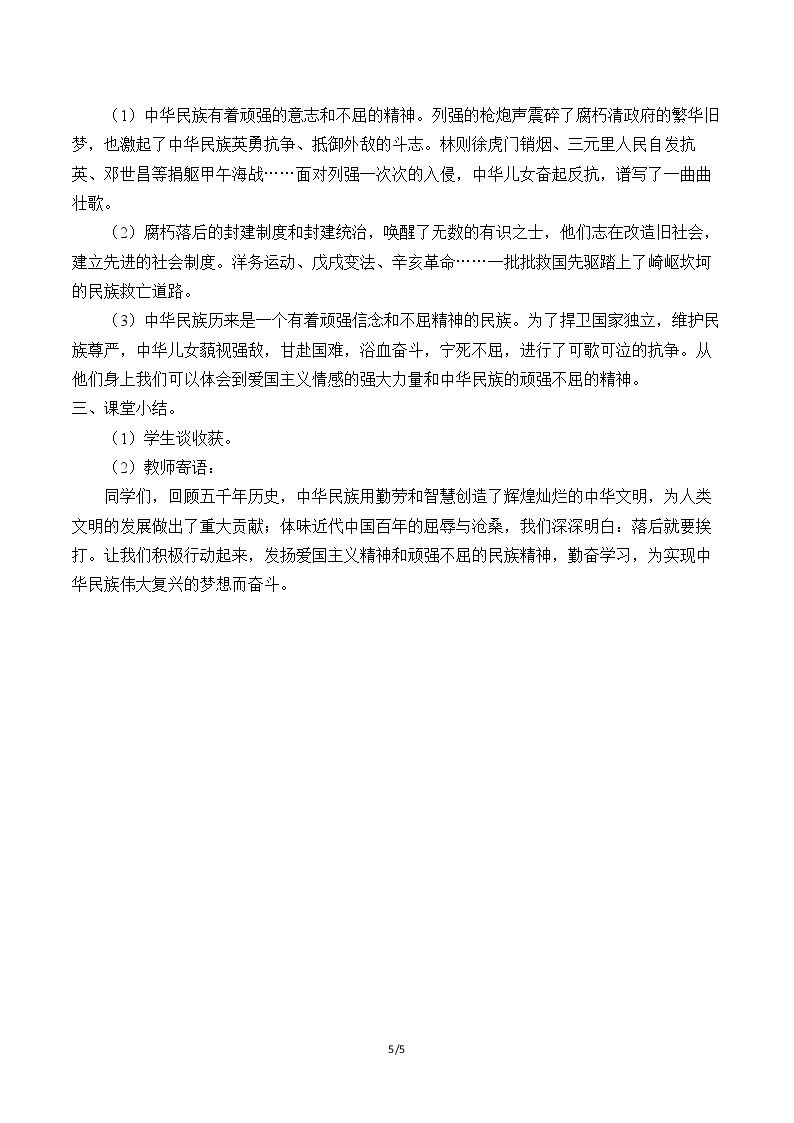 （1）中华民族有着顽强的意志和不屈的精神。列强的枪炮声震碎了腐朽清政府的繁华旧梦，也激起了中华民族英勇抗争、抵御外敌的斗志。林则徐虎门销烟、三元里人民自发抗英、邓世昌等捐躯甲午海战……面对列强一次次的入侵，中华儿女奋起反抗，谱写了一曲曲壮歌。

（2）腐朽落后的封建制度和封建统治，唤醒了无数的有识之士，他们志在改造旧社会，建立先进的社会制度。洋务运动、戊戌变法、辛亥革命……一批批救国先驱踏上了崎岖坎坷的民族救亡道路。

（3）中华民族历来是一个有着顽强信念和不屈精神的民族。为了捍卫国家独立，维护民族尊严，中华儿女藐视强敌，甘赴国难，浴血奋斗，宁死不屈，进行了可歌可泣的抗争。从他们身上我们可以体会到爱国主义情感的强大力量和中华民族的顽强不屈的精神。

三、课堂小结。

（1）学生谈收获。

（2）教师寄语：

同学们，回顾五千年历史，中华民族用勤劳和智慧创造了辉煌灿烂的中华文明，为人类文明的发展做出了重大贡献；体味近代中国百年的屈辱与沧桑，我们深深明白：落后就要挨打。让我们积极行动起来，发扬爱国主义精神和顽强不屈的民族精神，勤奋学习，为实现中华民族伟大复兴的梦想而奋斗。

5/5